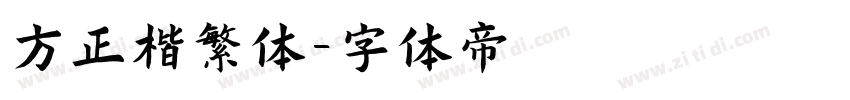 方正楷繁体-字体帝

www.zi ti di.com www.zi ti di.com www.zi ti di.com www.zi ti di.com